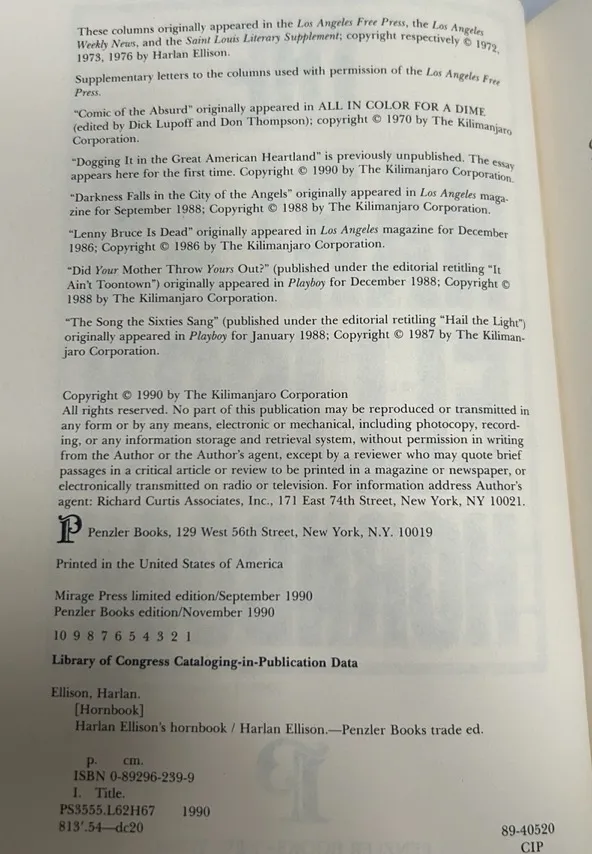 These columns originally appeared in the Los Angeles Free Press, the Los Angeles Weekly News, and the Saint Louis Literary Supplement; copyright respectively © 1972, 1973, 1976 by Harlan Ellison.

Supplementary letters to the columns used with permission of the Los Angeles Free Press.

"Comic of the Absurd" originally appeared in ALL IN COLOR FOR A DIME (edited by Dick Lupoff and Don Thompson); copyright © 1970 by The Kilimanjaro Corporation.

"Dogging It in the Great American Heartland" is previously unpublished. The essay appears here for the first time. Copyright © 1990 by The Kilimanjaro Corporation.

"Darkness Falls in the City of the Angels" originally appeared in Los Angeles magazine for September 1988; Copyright © 1988 by The Kilimanjaro Corporation.

"Lenny Bruce Is Dead" originally appeared in Los Angeles magazine for December 1986; Copyright © 1986 by The Kilimanjaro Corporation.

"Did Your Mother Throw Yours Out?" (published under the editorial retitling "It Ain't Toontown") originally appeared in Playboy for December 1988; Copyright © 1988 by The Kilimanjaro Corporation.

"The Song the Sixties Sang" (published under the editorial retitling "Hail the Light") originally appeared in Playboy for January 1988; Copyright © 1987 by The Kilimanjaro Corporation.

Copyright © 1990 by The Kilimanjaro Corporation
All rights reserved. No part of this publication may be reproduced or transmitted in any form or by any means, electronic or mechanical, including photocopy, recording, or any information storage and retrieval system, without permission in writing from the Author or the Author's agent, except by a reviewer who may quote brief passages in a critical article or review to be printed in a magazine or newspaper, or electronically transmitted on radio or television. For information address Author's agent: Richard Curtis Associates, Inc., 171 East 74th Street, New York, NY 10021.

P Penzler Books, 129 West 56th Street, New York, N.Y. 10019

Printed in the United States of America

Mirage Press limited edition/September 1990
Penzler Books edition/November 1990

10 9 8 7 6 5 4 3 2 1

Library of Congress Cataloging-in-Publication Data

Ellison, Harlan.
[Hornbook]
Harlan Ellison's hornbook / Harlan Ellison.—Penzler Books trade ed.

p. cm.
ISBN 0-89296-239-9
I. Title.
PS3555.L62H67 1990
813'.54—dc20

89-40520
CIP